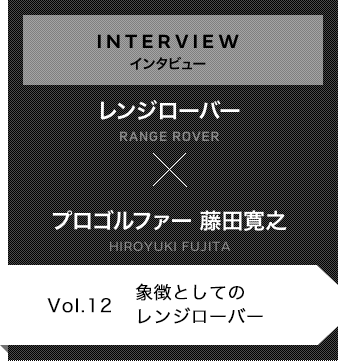 INTERVIEW
インタビュー

レンジローバー
RANGE ROVER

×

プロゴルファー 藤田寛之
HIROYUKI FUJITA

Vol.12 象徴としての
レンジローバー